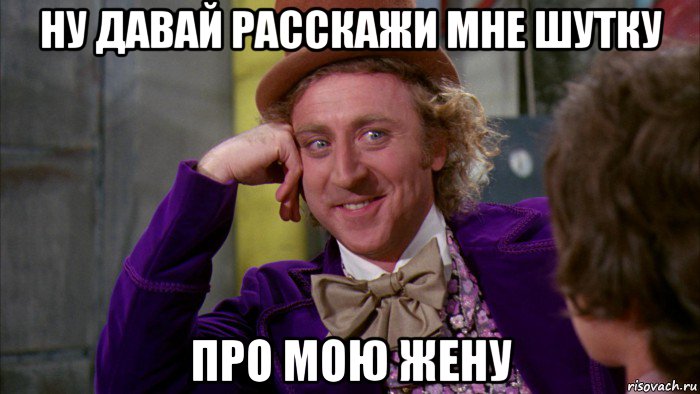 НУ ДАВАЙ РАССКАЖИ МНЕ ШУТКУ

ПРО МОЮ ЖЕНУ

risovach.ru